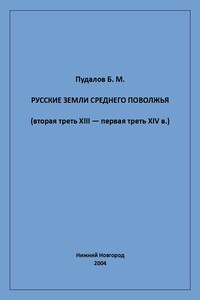 Пудалов Б. М.

РУССКИЕ ЗЕМЛИ СРЕДНЕГО ПОВОЛЖЬЯ

(вторая треть XIII — первая треть XIV в.)

Нижний Новгород
2004